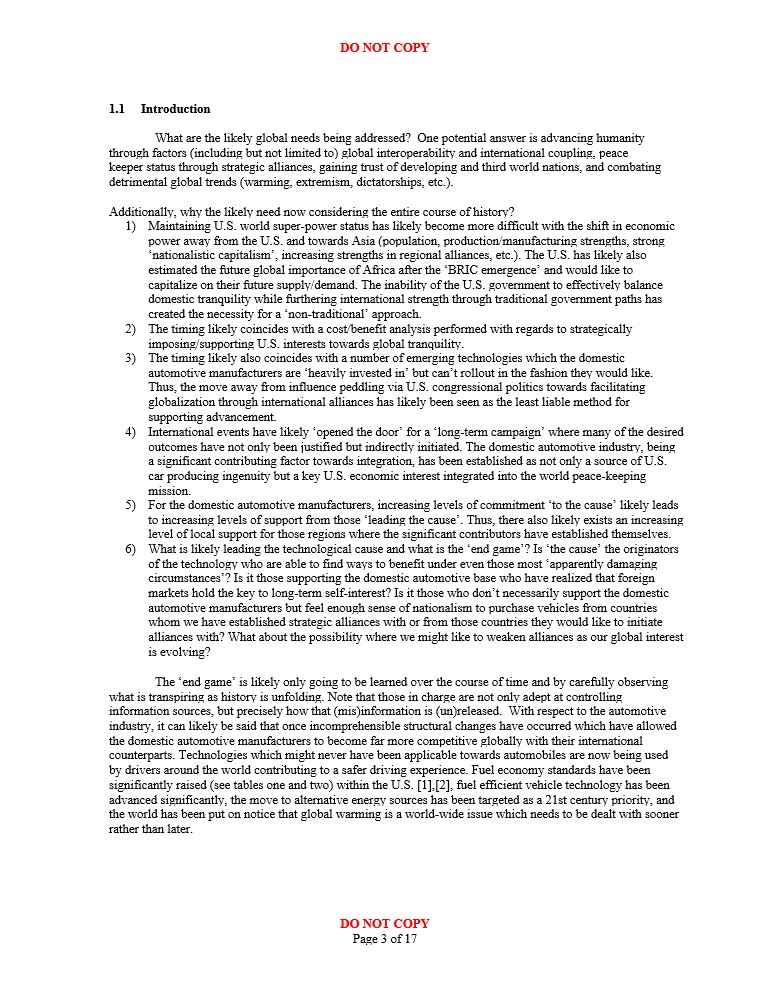 DO NOT COPY

1.1 Introduction

What are the likely global needs being addressed? One potential answer is advancing humanity through factors (including but not limited to) global interoperability and international coupling, peace keeper status through strategic alliances, gaining trust of developing and third world nations, and combating detrimental global trends (warming, extremism, dictatorships, etc.).

Additionally, why the likely need now considering the entire course of history?

1) Maintaining U.S. world super-power status has likely become more difficult with the shift in economic power away from the U.S. and towards Asia (population, production/manufacturing strengths, strong 'nationalistic capitalism', increasing strengths in regional alliances, etc.). The U.S. has likely also estimated the future global importance of Africa after the 'BRIC emergence' and would like to capitalize on their future supply/demand. The inability of the U.S. government to effectively balance domestic tranquility while furthering international strength through traditional government paths has created the necessity for a 'non-traditional' approach.
2) The timing likely coincides with a cost/benefit analysis performed with regards to strategically imposing/supporting U.S. interests towards global tranquility.
3) The timing likely also coincides with a number of emerging technologies which the domestic automotive manufacturers are 'heavily invested in' but can't rollout in the fashion they would like. Thus, the move away from influence peddling via U.S. congressional politics towards facilitating globalization through international alliances has likely been seen as the least liable method for supporting advancement.
4) International events have likely 'opened the door' for a 'long-term campaign' where many of the desired outcomes have not only been justified but indirectly initiated. The domestic automotive industry, being a significant contributing factor towards integration, has been established as not only a source of U.S. car producing ingenuity but a key U.S. economic interest integrated into the world peace-keeping mission.
5) For the domestic automotive manufacturers, increasing levels of commitment 'to the cause' likely leads to increasing levels of support from those 'leading the cause'. Thus, there also likely exists an increasing level of local support for those regions where the significant contributors have established themselves.
6) What is likely leading the technological cause and what is the 'end game'? Is 'the cause' the originators of the technology who are able to find ways to benefit under even those most 'apparently damaging circumstances'? Is it those supporting the domestic automotive base who have realized that foreign markets hold the key to long-term self-interest? Is it those who don't necessarily support the domestic automotive manufacturers but feel enough sense of nationalism to purchase vehicles from countries whom we have established strategic alliances with or from those countries they would like to initiate alliances with? What about the possibility where we might like to weaken alliances as our global interest is evolving?

The 'end game' is likely only going to be learned over the course of time and by carefully observing what is transpiring as history is unfolding. Note that those in charge are not only adept at controlling information sources, but precisely how that (mis)information is (un)released. With respect to the automotive industry, it can likely be said that once incomprehensible structural changes have occurred which have allowed the domestic automotive manufacturers to become far more competitive globally with their international counterparts. Technologies which might never have been applicable towards automobiles are now being used by drivers around the world contributing to a safer driving experience. Fuel economy standards have been significantly raised (see tables one and two) within the U.S. [1],[2], fuel efficient vehicle technology has been advanced significantly, the move to alternative energy sources has been targeted as a 21st century priority, and the world has been put on notice that global warming is a world-wide issue which needs to be dealt with sooner rather than later.

DO NOT COPY
Page 3 of 17